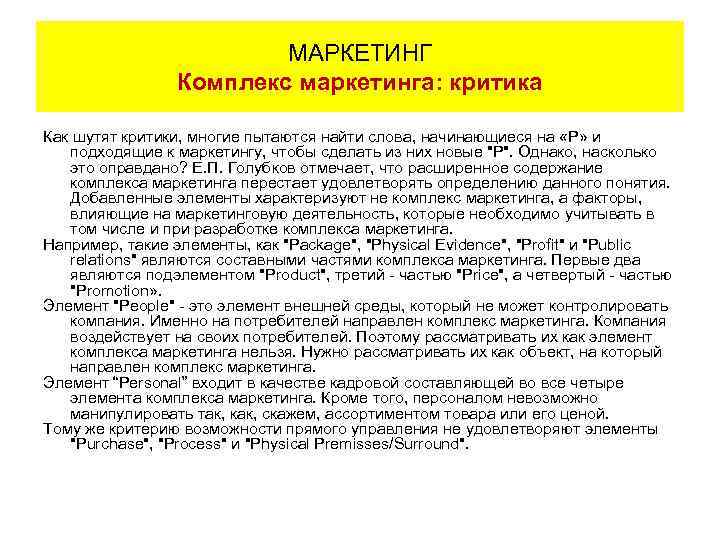 МАРКЕТИНГ
Комплекс маркетинга: критика

Как шутят критики, многие пытаются найти слова, начинающиеся на «Р» и подходящие к маркетингу, чтобы сделать из них новые "Р". Однако, насколько это оправдано? Е.П. Голубков отмечает, что расширенное содержание комплекса маркетинга перестает удовлетворять определению данного понятия. Добавленные элементы характеризуют не комплекс маркетинга, а факторы, влияющие на маркетинговую деятельность, которые необходимо учитывать в том числе и при разработке комплекса маркетинга.

Например, такие элементы, как "Package", "Physical Evidence", "Profit" и "Public relations" являются составными частями комплекса маркетинга. Первые два являются подэлементом "Product", третий - частью "Price", а четвертый - частью "Promotion».

Элемент "People" - это элемент внешней среды, который не может контролировать компания. Именно на потребителей направлен комплекс маркетинга. Компания воздействует на своих потребителей. Поэтому рассматривать их как элемент комплекса маркетинга нельзя. Нужно рассматривать их как объект, на который направлен комплекс маркетинга.

Элемент “Personal” входит в качестве кадровой составляющей во все четыре элемента комплекса маркетинга. Кроме того, персоналом невозможно манипулировать так, как, скажем, ассортиментом товара или его ценой.

Тому же критерию возможности прямого управления не удовлетворяют элементы "Purchase", "Process" и "Physical Premisses/Surround".